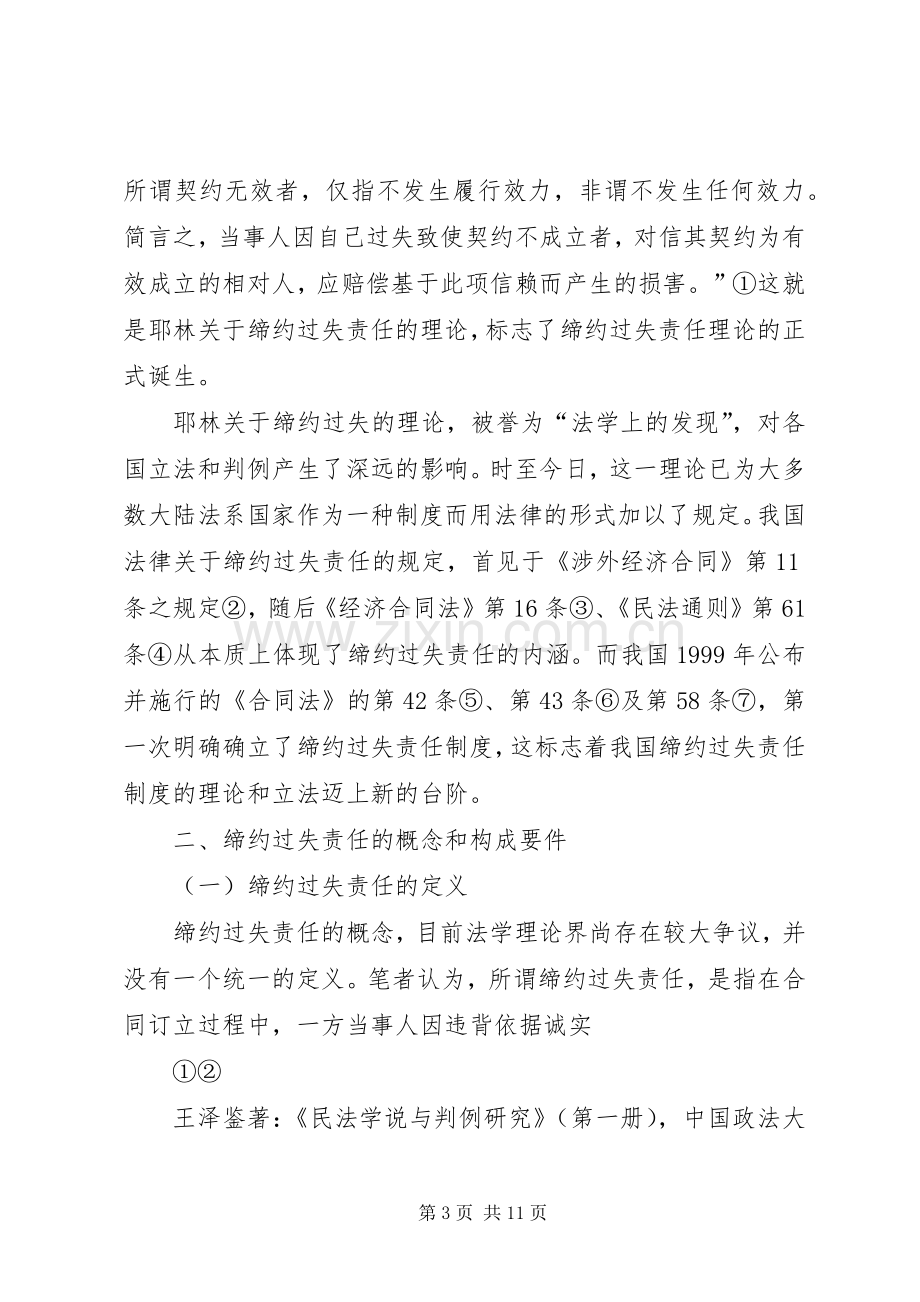 所谓契约无效者，仅指不发生履行效力，非谓不发生任何效力。简言之，当事人因自己过失致使契约不成立者，对信其契约为有效成立的相对人，应赔偿基于此项信赖而产生的损害。”①这就是耶林关于缔约过失责任的理论，标志了缔约过失责任理论的正式诞生。

耶林关于缔约过失的理论，被誉为“法学上的发现”，对各国立法和判例产生了深远的影响。时至今日，这一理论已为大多数大陆法系国家作为一种制度而用法律的形式加以了规定。我国法律关于缔约过失责任的规定，首见于《涉外经济合同》第11条之规定②，随后《经济合同法》第16条③、《民法通则》第61条④从本质上体现了缔约过失责任的内涵。而我国1999年公布并施行的《合同法》的第42条⑤、第43条⑥及第58条⑦，第一次明确确立了缔约过失责任制度，这标志着我国缔约过失责任制度的理论和立法迈上新的台阶。

二、缔约过失责任的概念和构成要件

（一）缔约过失责任的定义

缔约过失责任的概念，目前法学理论界尚存在较大争议，并没有一个统一的定义。笔者认为，所谓缔约过失责任，是指在合同订立过程中，一方当事人因违背依据诚实

①②

王泽鉴著：《民法学说与判例研究》（第一册），中国政法大

第3页 共11页

www.zixin.com.cn